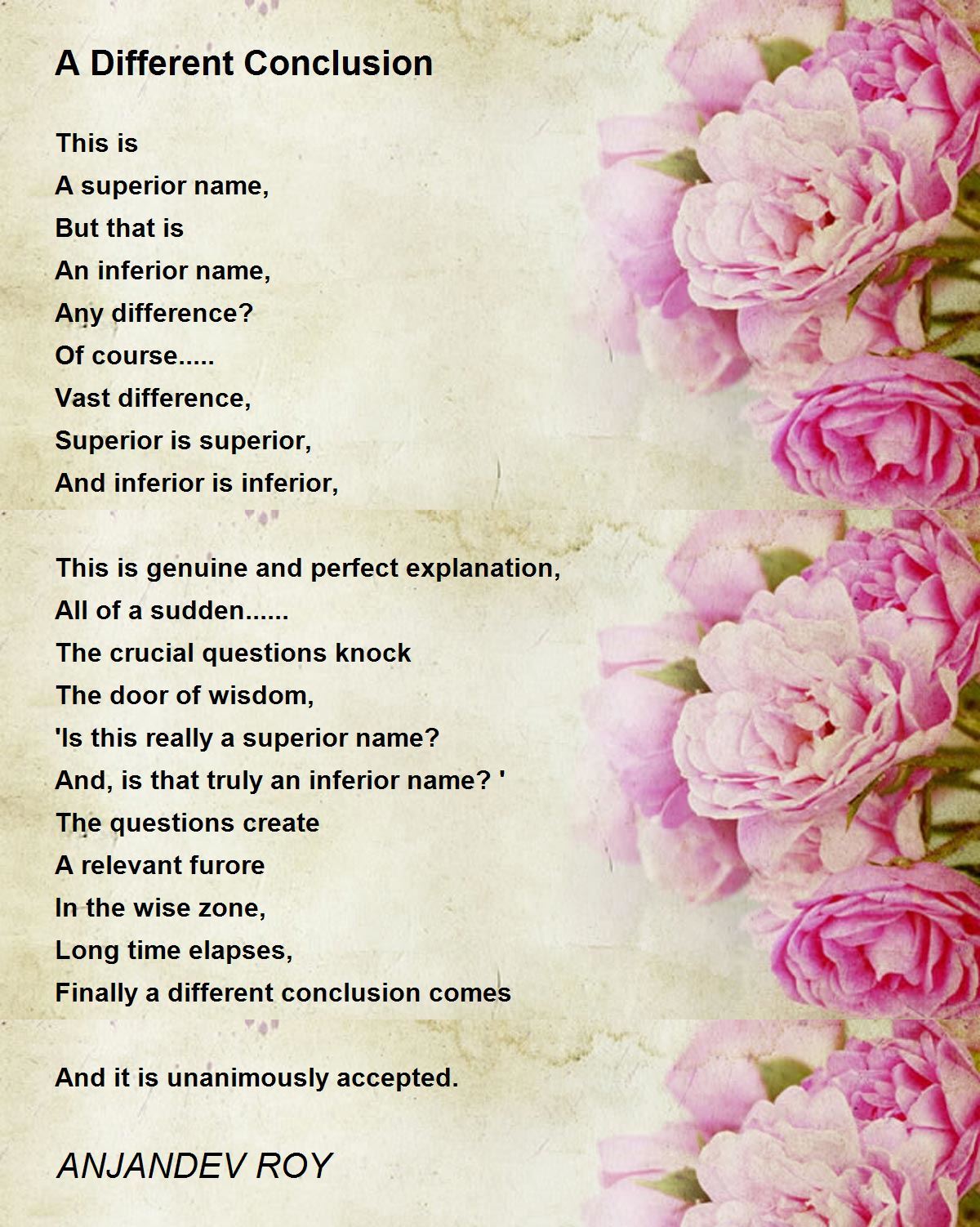 A Different Conclusion

This is
A superior name,
But that is
An inferior name,
Any difference?
Of course.....
Vast difference,
Superior is superior,
And inferior is inferior,

This is genuine and perfect explanation,
All of a sudden......
The crucial questions knock
The door of wisdom,
'Is this really a superior name?
And, is that truly an inferior name? '
The questions create
A relevant furore
In the wise zone,
Long time elapses,
Finally a different conclusion comes

And it is unanimously accepted.

ANJANDEV ROY